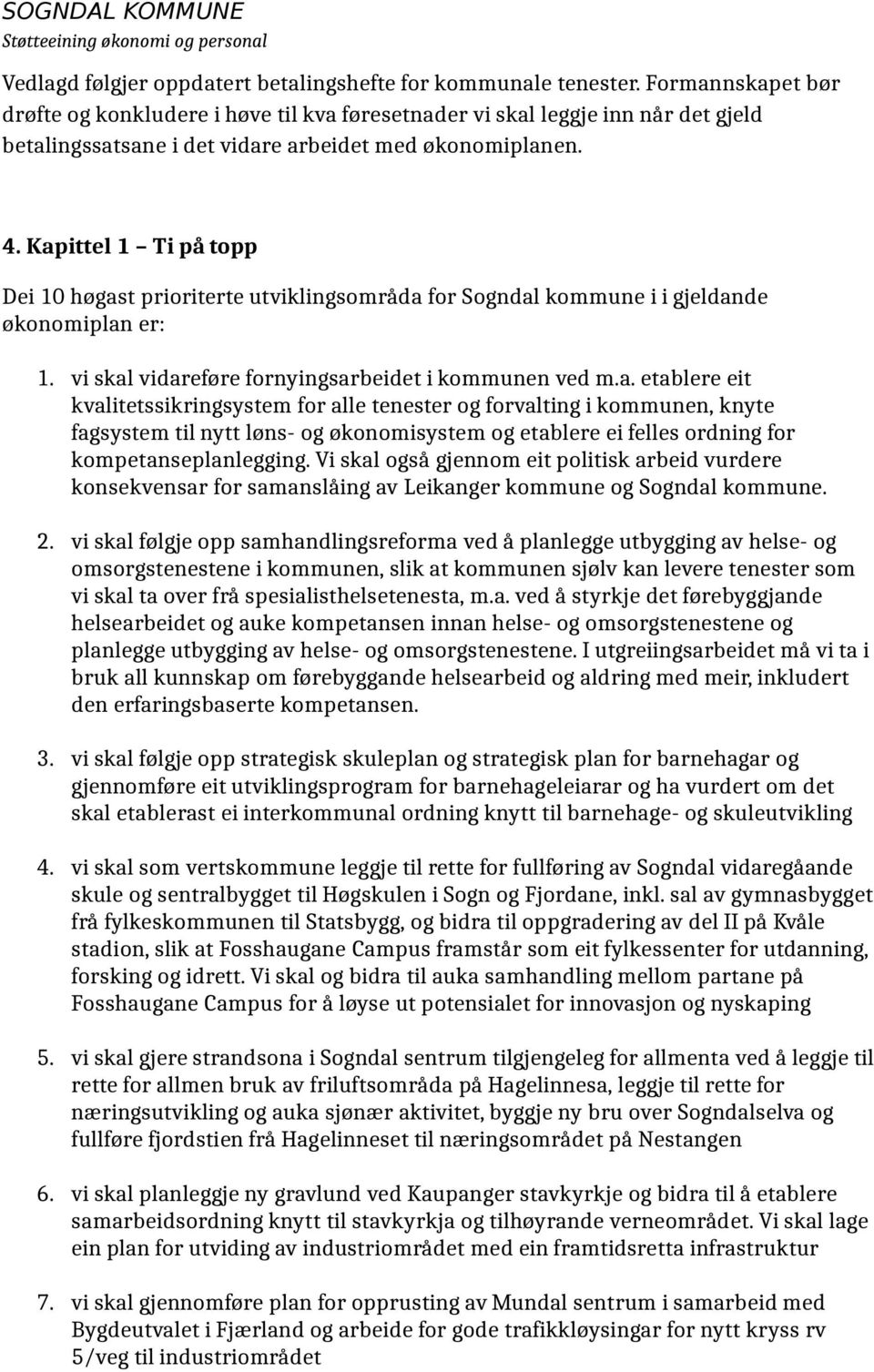 SOGNDAL KOMMUNE
Støtteeining økonomi og personal

Vedlagd følgjer oppdatert betalingshefte for kommunale tenester. Formannskapet bør drøfte og konkludere i høve til kva føresetnader vi skal leggje inn når det gjeld betalingssatsane i det vidare arbeidet med økonomiplanen.

4. Kapittel 1 – Ti på topp

Dei 10 høgast prioriterte utviklingsområda for Sogndal kommune i i gjeldande økonomiplan er:

1. vi skal vidareføre fornyingsarbeidet i kommunen ved m.a. etablere eit kvalitetssikringsystem for alle tenester og forvalting i kommunen, knyte fagsystem til nytt løns- og økonomisystem og etablere ei felles ordning for kompetanseplanlegging. Vi skal også gjennom eit politisk arbeid vurdere konsekvensar for samanslåing av Leikanger kommune og Sogndal kommune.

2. vi skal følgje opp samhandlingsreforma ved å planlegge utbygging av helse- og omsorgstenestene i kommunen, slik at kommunen sjølv kan levere tenester som vi skal ta over frå spesialisthelsetenesta, m.a. ved å styrkje det førebyggjande helsearbeidet og auke kompetansen innan helse- og omsorgstenestene og planlegge utbygging av helse- og omsorgstenestene. I utgreiingsarbeidet må vi ta i bruk all kunnskap om førebyggande helsearbeid og aldring med meir, inkludert den erfaringsbaserte kompetansen.

3. vi skal følgje opp strategisk skuleplan og strategisk plan for barnehagar og gjennomføre eit utviklingsprogram for barnehageleiarar og ha vurdert om det skal etablerast ei interkommunal ordning knytt til barnehage- og skuleutvikling

4. vi skal som vertskommune leggje til rette for fullføring av Sogndal vidaregåande skule og sentralbygget til Høgskulen i Sogn og Fjordane, inkl. sal av gymnasbygget frå fylkeskommunen til Statsbygg, og bidra til oppgradering av del II på Kvåle stadion, slik at Fosshaugane Campus framstår som eit fylkessenter for utdanning, forsking og idrett. Vi skal og bidra til auka samhandling mellom partane på Fosshaugane Campus for å løyse ut potensialet for innovasjon og nyskaping

5. vi skal gjere strandsona i Sogndal sentrum tilgjengeleg for allmenta ved å leggje til rette for allmen bruk av friluftsområda på Hagelinnesa, leggje til rette for næringsutvikling og auka sjønær aktivitet, byggje ny bru over Sogndalselva og fullføre fjordstien frå Hagelinneset til næringsområdet på Nestangen

6. vi skal planleggje ny gravlund ved Kaupanger stavkyrkje og bidra til å etablere samarbeidsordning knytt til stavkyrkja og tilhøyrande verneområdet. Vi skal lage ein plan for utviding av industriområdet med ein framtidsretta infrastruktur

7. vi skal gjennomføre plan for opprusting av Mundal sentrum i samarbeid med Bygdeutvalet i Fjærland og arbeide for gode trafikkløysingar for nytt kryss rv 5/veg til industriområdet